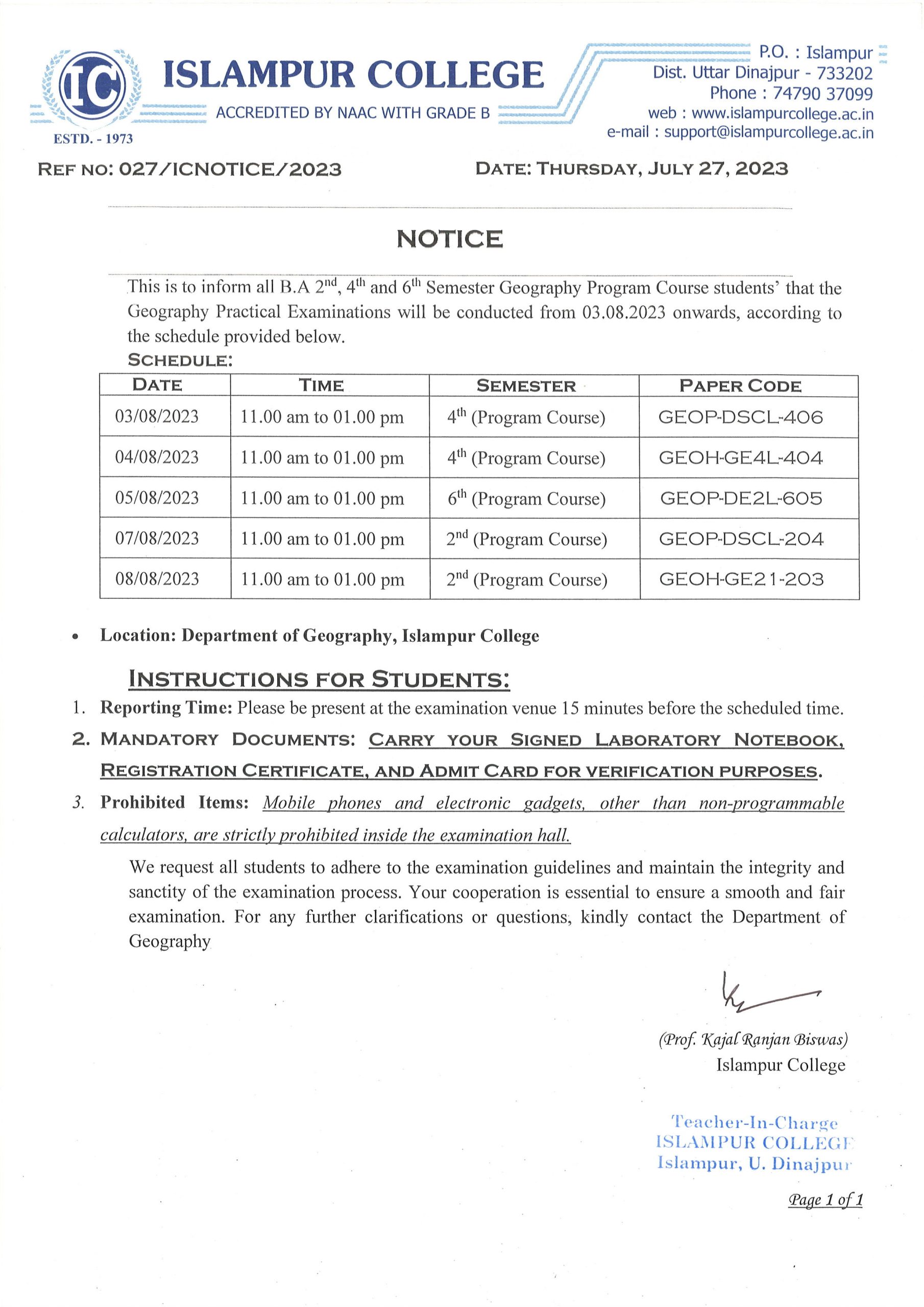 IC
ISLAMPUR COLLEGE
ACCREDITED BY NAAC WITH GRADE B
ESTD. - 1973

P.O. : Islampur
Dist. Uttar Dinajpur - 733202
Phone : 74790 37099
web : www.islampurcollege.ac.in
e-mail : support@islampurcollege.ac.in

REF NO: 027/ICNOTICE/2023

DATE: THURSDAY, JULY 27, 2023

NOTICE

This is to inform all B.A $2^{nd}$, $4^{th}$ and $6^{th}$ Semester Geography Program Course students' that the Geography Practical Examinations will be conducted from 03.08.2023 onwards, according to the schedule provided below.

SCHEDULE:

| DATE | TIME | SEMESTER | PAPER CODE |
|---|---|---|---|
| 03/08/2023 | 11.00 am to 01.00 pm | $4^{th}$ (Program Course) | GEOP-DSCL-406 |
| 04/08/2023 | 11.00 am to 01.00 pm | $4^{th}$ (Program Course) | GEOH-GE4L-404 |
| 05/08/2023 | 11.00 am to 01.00 pm | $6^{th}$ (Program Course) | GEOP-DE2L-605 |
| 07/08/2023 | 11.00 am to 01.00 pm | $2^{nd}$ (Program Course) | GEOP-DSCL-204 |
| 08/08/2023 | 11.00 am to 01.00 pm | $2^{nd}$ (Program Course) | GEOH-GE21-203 |

• Location: Department of Geography, Islampur College

INSTRUCTIONS FOR STUDENTS:

1. Reporting Time: Please be present at the examination venue 15 minutes before the scheduled time.
2. MANDATORY DOCUMENTS: CARRY YOUR SIGNED LABORATORY NOTEBOOK, REGISTRATION CERTIFICATE, AND ADMIT CARD FOR VERIFICATION PURPOSES.
3. Prohibited Items: Mobile phones and electronic gadgets, other than non-programmable calculators, are strictly prohibited inside the examination hall.

We request all students to adhere to the examination guidelines and maintain the integrity and sanctity of the examination process. Your cooperation is essential to ensure a smooth and fair examination. For any further clarifications or questions, kindly contact the Department of Geography

(Prof. Kajal Ranjan Biswas)
Islampur College

Teacher-In-Charge
ISLAMPUR COLLEGE
Islampur, U. Dinajpur

Page 1 of 1